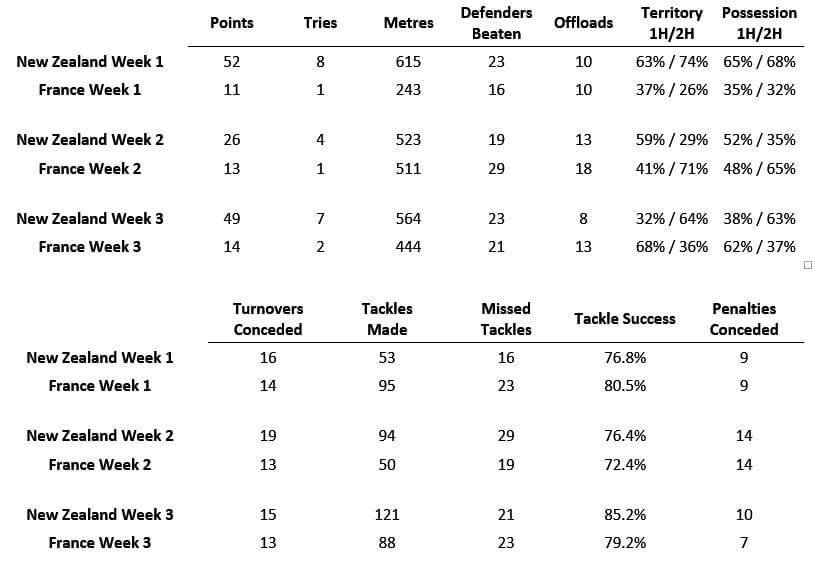 |  | Points | Tries | Metres | Defenders Beaten | Offloads | Territory 1H/2H | Possession 1H/2H |
|---|---|---|---|---|---|---|---|
| New Zealand Week 1 | 52 | 8 | 615 | 23 | 10 | 63% / 74% | 65% / 68% |
| France Week 1 | 11 | 1 | 243 | 16 | 10 | 37% / 26% | 35% / 32% |
| New Zealand Week 2 | 26 | 4 | 523 | 19 | 13 | 59% / 29% | 52% / 35% |
| France Week 2 | 13 | 1 | 511 | 29 | 18 | 41% / 71% | 48% / 65% |
| New Zealand Week 3 | 49 | 7 | 564 | 23 | 8 | 32% / 64% | 38% / 63% |
| France Week 3 | 14 | 2 | 444 | 21 | 13 | 68% / 36% | 62% / 37% |

|  | Turnovers Conceded | Tackles Made | Missed Tackles | Tackle Success | Penalties Conceded |
|---|---|---|---|---|---|
| New Zealand Week 1 | 16 | 53 | 16 | 76.8% | 9 |
| France Week 1 | 14 | 95 | 23 | 80.5% | 9 |
| New Zealand Week 2 | 19 | 94 | 29 | 76.4% | 14 |
| France Week 2 | 13 | 50 | 19 | 72.4% | 14 |
| New Zealand Week 3 | 15 | 121 | 21 | 85.2% | 10 |
| France Week 3 | 13 | 88 | 23 | 79.2% | 7 |